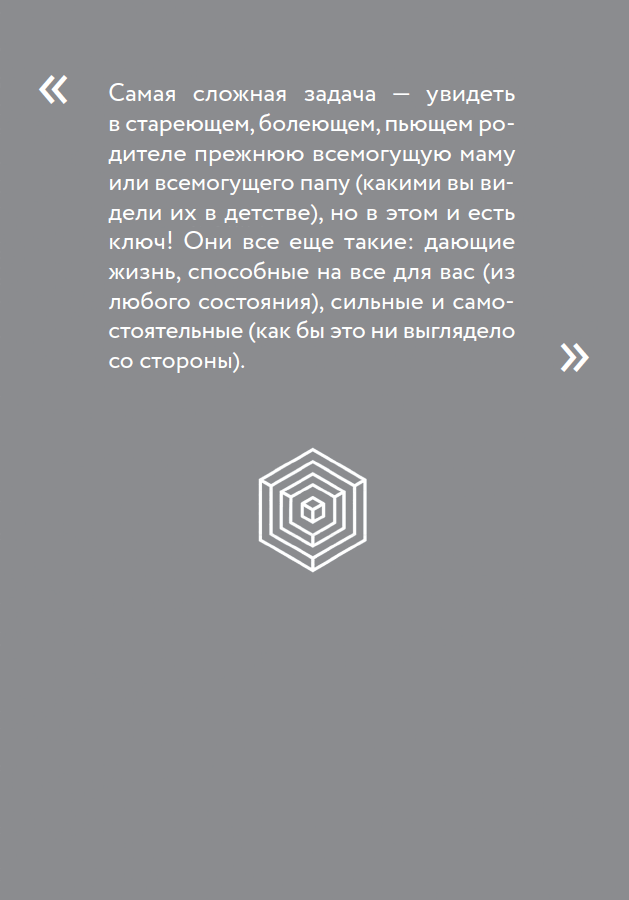 «

Самая сложная задача — увидеть в стареющем, болеющем, пьющем родителе прежнюю всемогущую маму или всемогущего папу (какими вы видели их в детстве), но в этом и есть ключ! Они все еще такие: дающие жизнь, способные на все для вас (из любого состояния), сильные и самостоятельные (как бы это ни выглядело со стороны).

»